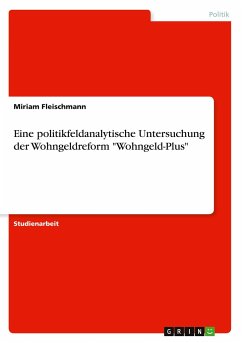 Politik

Miriam Fleischmann

Eine politikfeldanalytische Untersuchung der Wohngeldreform "Wohngeld-Plus"

Studienarbeit

GRIN